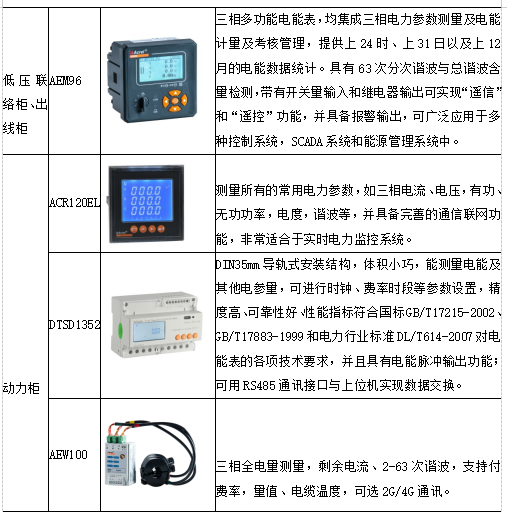 | 低压联络柜、出线柜 | AEM96 |  | 三相多功能电能表，均集成三相电力参数测量及电能计量及考核管理，提供上24时、上31日以及上12月的电能数据统计。具有63次分次谐波与总谐波含量检测，带有开关量输入和继电器输出可实现“遥信”和“遥控”功能，并具备报警输出，可广泛应用于多种控制系统，SCADA系统和能源管理系统中。 |
|---|---|---|---|
| 动力柜 | ACR120EL |  | 测量所有的常用电力参数，如三相电流、电压，有功、无功功率，电度，谐波等，并具备完善的通信联网功能，非常适合于实时电力监控系统。 |
|  | DTSD1352 |  | DIN35mm导轨式安装结构，体积小巧，能测量电能及其他电参量，可进行时钟、费率时段等参数设置，精度高、可靠性好、性能指标符合国标GB/T17215-2002、GB/T17883-1999和电力行业标准DL/T614-2007对电能表的各项技术要求，并且具有电能脉冲输出功能；可用RS485通讯接口与上位机实现数据交换。 |
|  | AEW100 |  | 三相全电量测量，剩余电流、2-63次谐波，支持付费率，量值、电缆温度，可选2G/4G通讯。 |